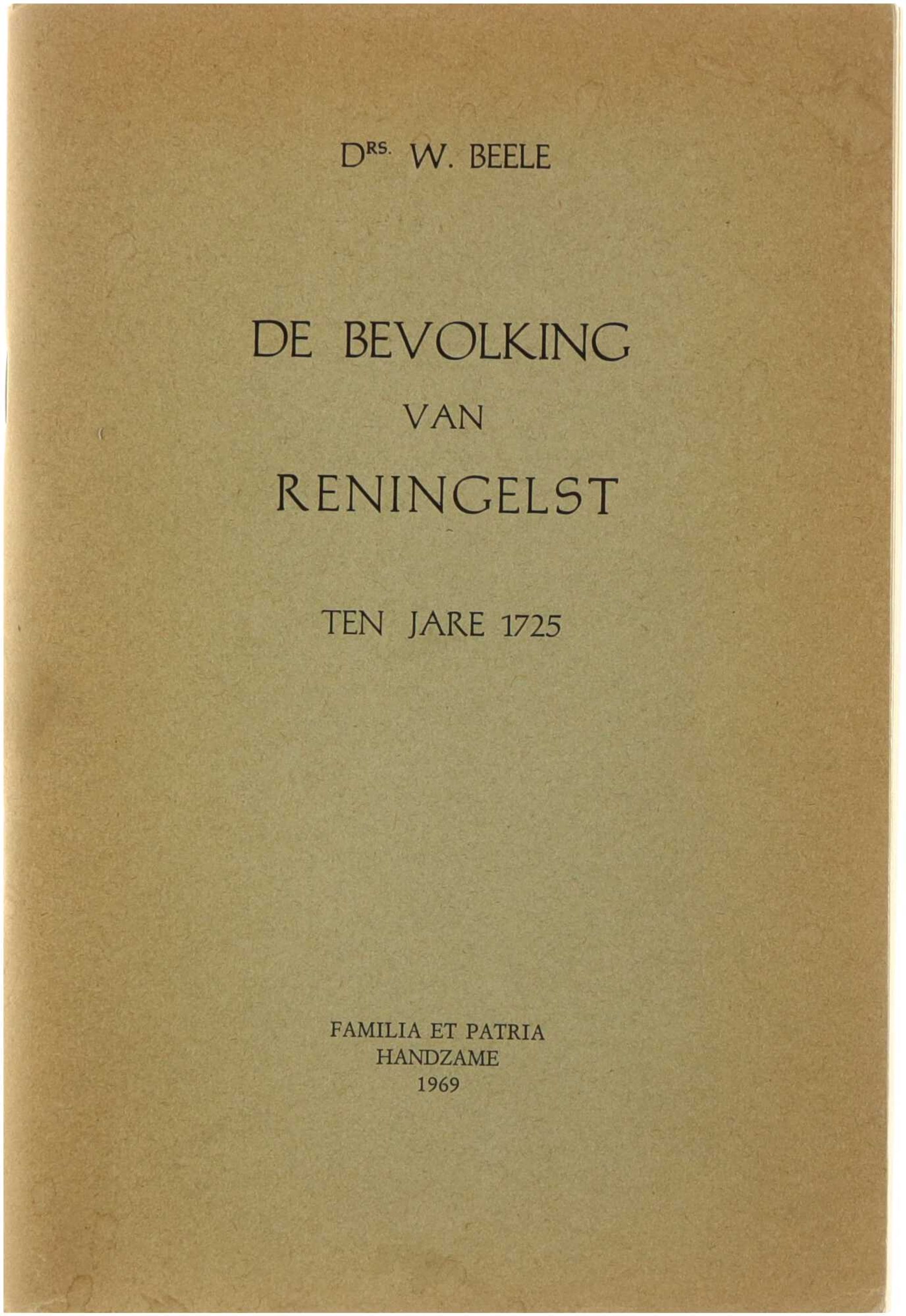 DRS. W. BEELE

DE BEVOLKING
VAN
RENINGELST

TEN JARE 1725

FAMILIA ET PATRIA
HANDZAME
1969